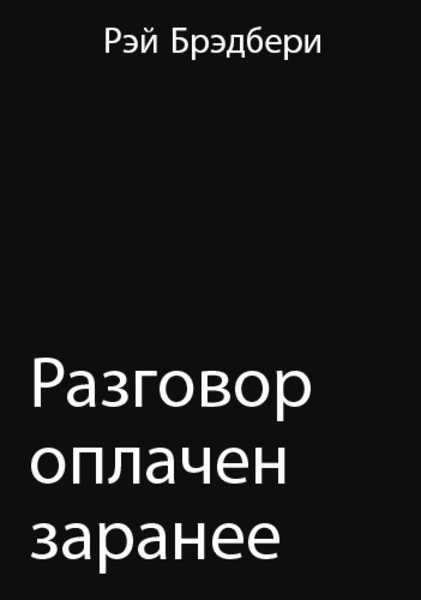 Рэй Брэдбери

Разговор оплачен заранее